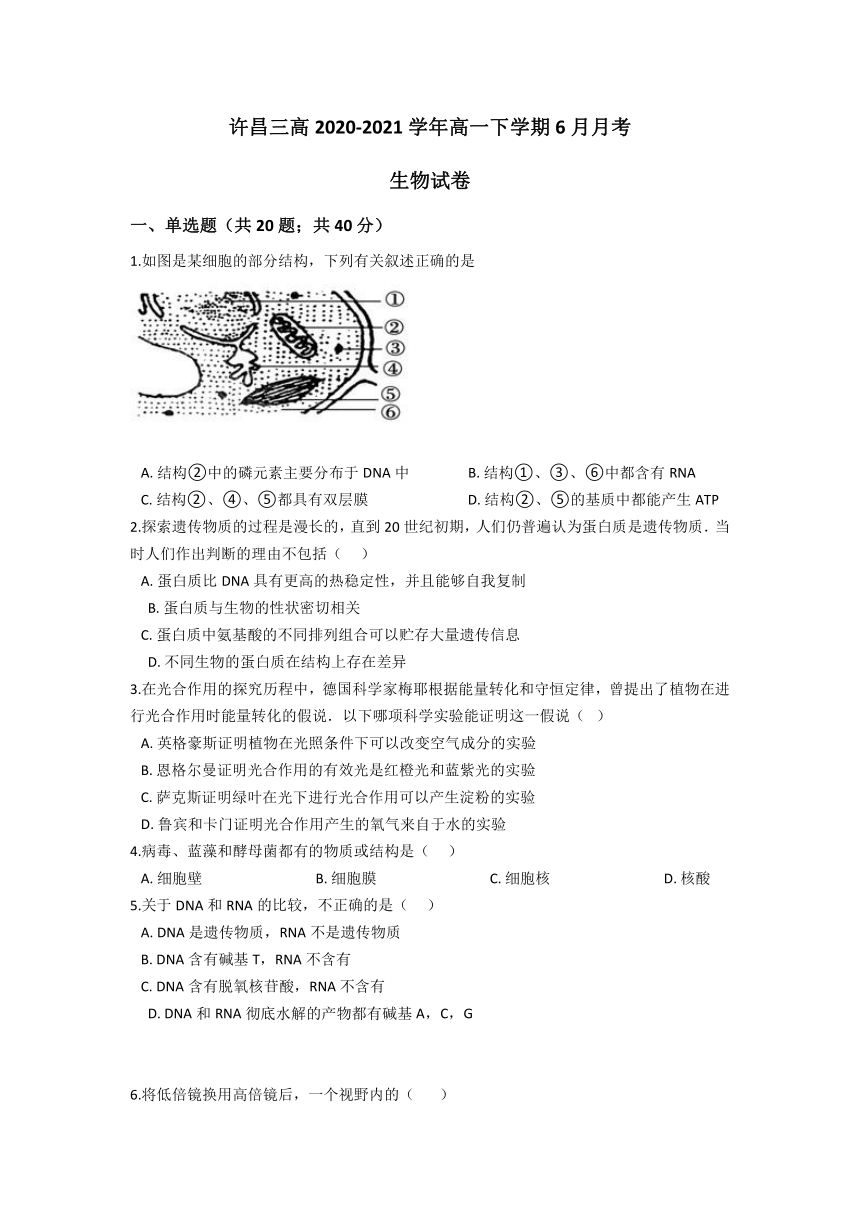 许昌三高 2020-2021 学年高一下学期 6 月月考

生物试卷

一、单选题（共 20 题；共 40 分）

1.如图是某细胞的部分结构，下列有关叙述正确的是

①
②
③
④
⑤
⑥

A. 结构②中的磷元素主要分布于 DNA 中　　B. 结构①、③、⑥中都含有 RNA
C. 结构②、④、⑤都具有双层膜　　D. 结构②、⑤的基质中都能产生 ATP

2.探索遗传物质的过程是漫长的，直到 20 世纪初期，人们仍普遍认为蛋白质是遗传物质．当时人们作出判断的理由不包括（　）

A. 蛋白质比 DNA 具有更高的热稳定性，并且能够自我复制
B. 蛋白质与生物的性状密切相关
C. 蛋白质中氨基酸的不同排列组合可以贮存大量遗传信息
D. 不同生物的蛋白质在结构上存在差异

3.在光合作用的探究历程中，德国科学家梅耶根据能量转化和守恒定律，曾提出了植物在进行光合作用时能量转化的假说．以下哪项科学实验能证明这一假说（ ）

A. 英格豪斯证明植物在光照条件下可以改变空气成分的实验
B. 恩格尔曼证明光合作用的有效光是红橙光和蓝紫光的实验
C. 萨克斯证明绿叶在光下进行光合作用可以产生淀粉的实验
D. 鲁宾和卡门证明光合作用产生的氧气来自于水的实验

4.病毒、蓝藻和酵母菌都有的物质或结构是（　）

A. 细胞壁　　B. 细胞膜　　C. 细胞核　　D. 核酸

5.关于 DNA 和 RNA 的比较，不正确的是（　）

A. DNA 是遗传物质，RNA 不是遗传物质
B. DNA 含有碱基 T，RNA 不含有
C. DNA 含有脱氧核苷酸，RNA 不含有
D. DNA 和 RNA 彻底水解的产物都有碱基 A，C，G

6.将低倍镜换用高倍镜后，一个视野内的（　）